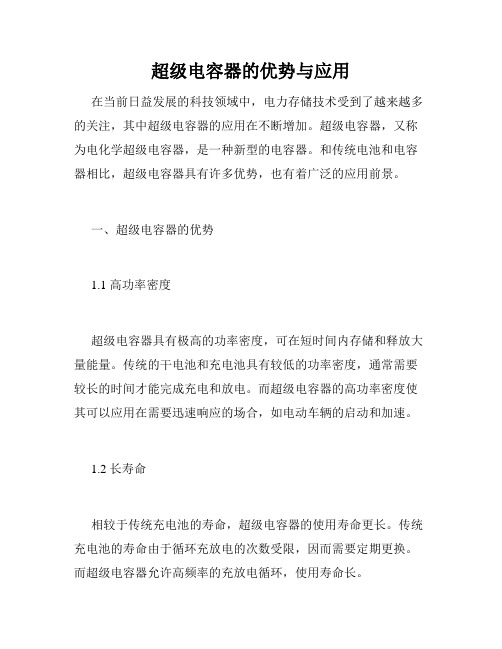 超级电容器的优势与应用

在当前日益发展的科技领域中，电力存储技术受到了越来越多的关注，其中超级电容器的应用在不断增加。超级电容器，又称为电化学超级电容器，是一种新型的电容器。和传统电池和电容器相比，超级电容器具有许多优势，也有着广泛的应用前景。

一、超级电容器的优势

1.1 高功率密度

超级电容器具有极高的功率密度，可在短时间内存储和释放大量能量。传统的干电池和充电池具有较低的功率密度，通常需要较长的时间才能完成充电和放电。而超级电容器的高功率密度使其可以应用在需要迅速响应的场合，如电动车辆的启动和加速。

1.2 长寿命

相较于传统充电池的寿命，超级电容器的使用寿命更长。传统充电池的寿命由于循环充放电的次数受限，因而需要定期更换。而超级电容器允许高频率的充放电循环，使用寿命长。